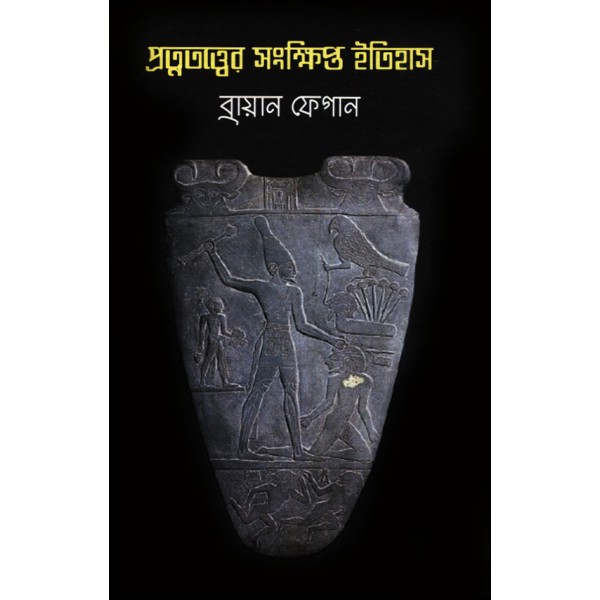 প্রত্নতত্ত্বের সংক্ষিপ্ত ইতিহাস

ব্রায়ান ফেগান